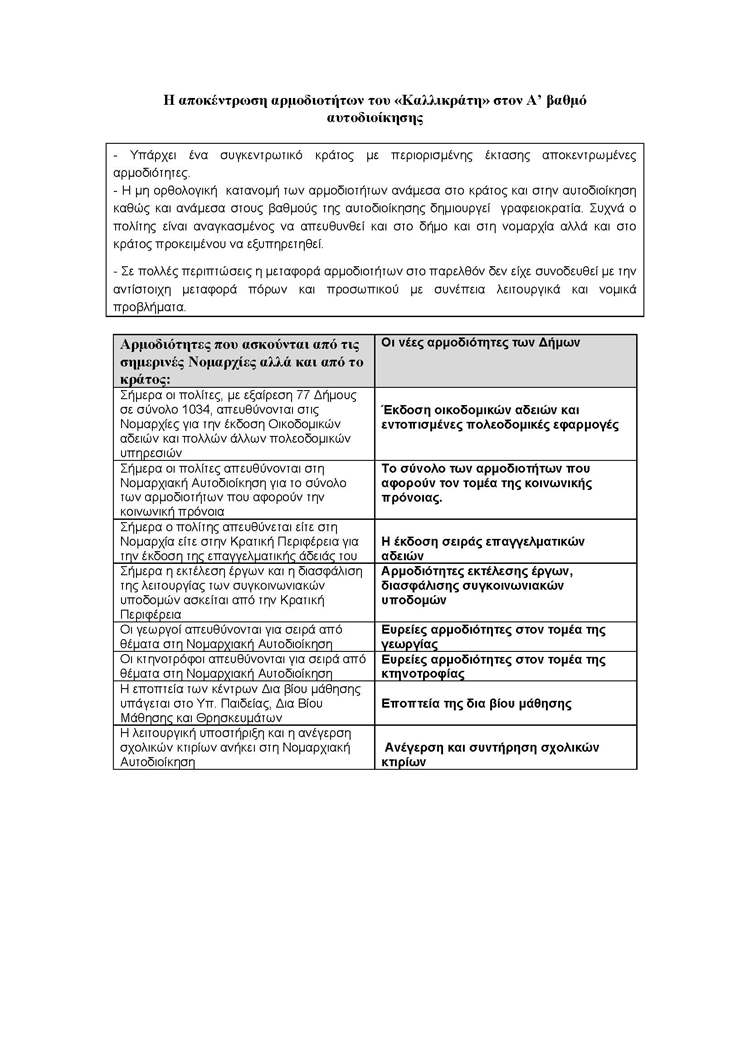 Η αποκέντρωση αρμοδιοτήτων του «Καλλικράτη» στον Α' βαθμό αυτοδιοίκησης

- Υπάρχει ένα συγκεντρωτικό κράτος με περιορισμένης έκτασης αποκεντρωμένες αρμοδιότητες.
- Η μη ορθολογική κατανομή των αρμοδιοτήτων ανάμεσα στο κράτος και στην αυτοδιοίκηση καθώς και ανάμεσα στους βαθμούς της αυτοδιοίκησης δημιουργεί γραφειοκρατία. Συχνά ο πολίτης είναι αναγκασμένος να απευθυνθεί και στο δήμο και στη νομαρχία αλλά και στο κράτος προκειμένου να εξυπηρετηθεί.

- Σε πολλές περιπτώσεις η μεταφορά αρμοδιοτήτων στο παρελθόν δεν είχε συνοδευθεί με την αντίστοιχη μεταφορά πόρων και προσωπικού με συνέπεια λειτουργικά και νομικά προβλήματα.

| Αρμοδιότητες που ασκούνται από τις σημερινές Νομαρχίες αλλά και από το κράτος: | Οι νέες αρμοδιότητες των Δήμων |
|---|---|
| Σήμερα οι πολίτες, με εξαίρεση 77 Δήμους σε σύνολο 1034, απευθύνονται στις Νομαρχίες για την έκδοση Οικοδομικών αδειών και πολλών άλλων πολεοδομικών υπηρεσιών | Έκδοση οικοδομικών αδειών και εντοπισμένες πολεοδομικές εφαρμογές |
| Σήμερα οι πολίτες απευθύνονται στη Νομαρχιακή Αυτοδιοίκηση για το σύνολο των αρμοδιοτήτων που αφορούν την κοινωνική πρόνοια | Το σύνολο των αρμοδιοτήτων που αφορούν τον τομέα της κοινωνικής πρόνοιας. |
| Σήμερα ο πολίτης απευθύνεται είτε στη Νομαρχία είτε στην Κρατική Περιφέρεια για την έκδοση της επαγγελματικής άδειάς του | Η έκδοση σειράς επαγγελματικών αδειών |
| Σήμερα η εκτέλεση έργων και η διασφάλιση της λειτουργίας των συγκοινωνιακών υποδομών ασκείται από την Κρατική Περιφέρεια | Αρμοδιότητες εκτέλεσης έργων, διασφάλισης συγκοινωνιακών υποδομών |
| Οι γεωργοί απευθύνονται για σειρά από θέματα στη Νομαρχιακή Αυτοδιοίκηση | Ευρείες αρμοδιότητες στον τομέα της γεωργίας |
| Οι κτηνοτρόφοι απευθύνονται για σειρά από θέματα στη Νομαρχιακή Αυτοδιοίκηση | Ευρείες αρμοδιότητες στον τομέα της κτηνοτροφίας |
| Η εποπτεία των κέντρων Δια βίου μάθησης υπάγεται στο Υπ. Παιδείας, Δια Βίου Μάθησης και Θρησκευμάτων | Εποπτεία της δια βίου μάθησης |
| Η λειτουργική υποστήριξη και η ανέγερση σχολικών κτιρίων ανήκει στη Νομαρχιακή Αυτοδιοίκηση | Ανέγερση και συντήρηση σχολικών κτιρίων |